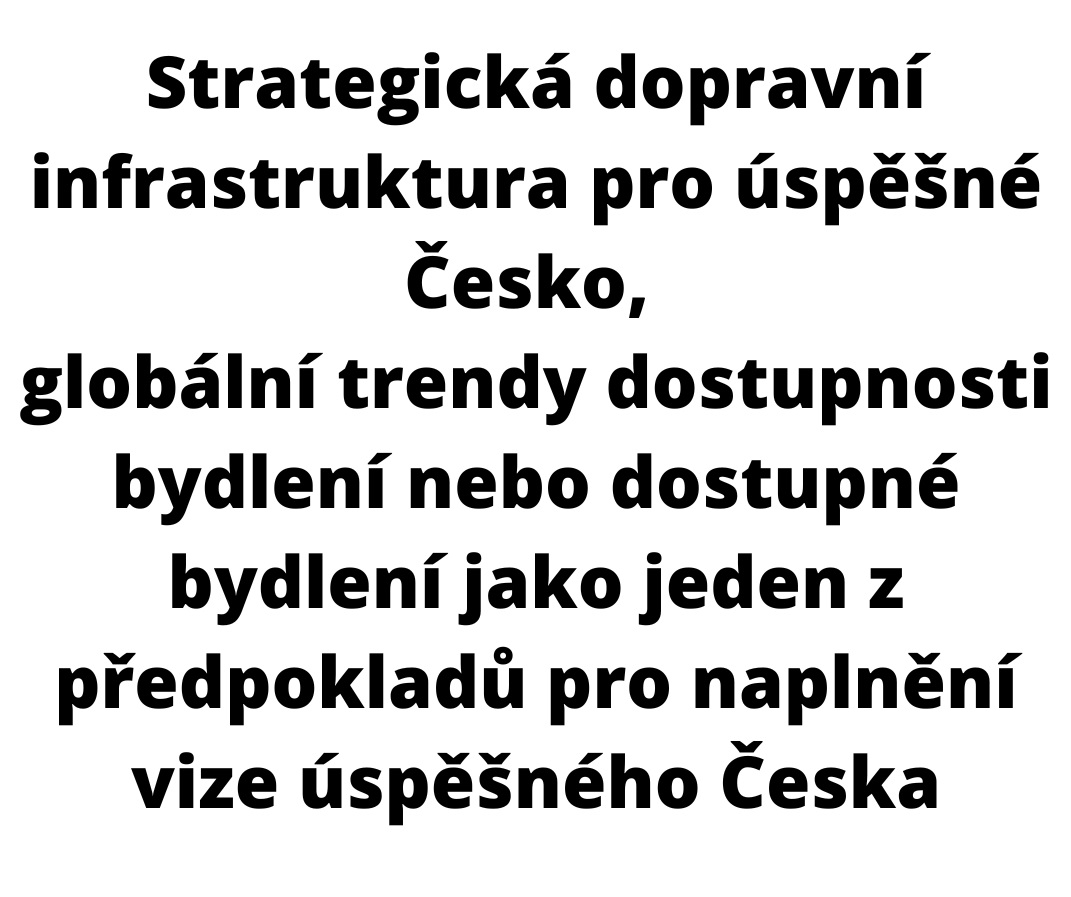 Strategická dopravní infrastruktura pro úspěšné Česko,
globální trendy dostupnosti bydlení nebo dostupné bydlení jako jeden z předpokladů pro naplnění vize úspěšného Česka